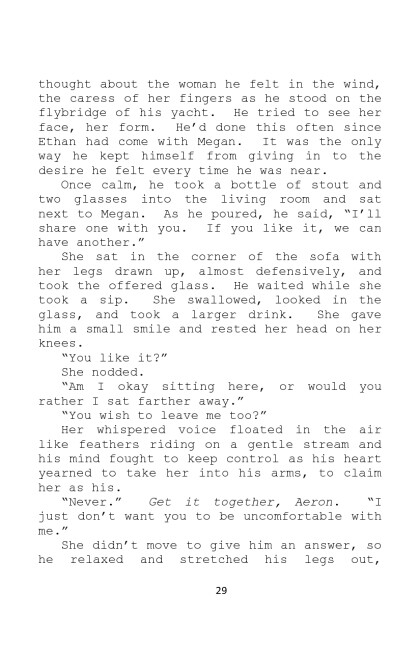 thought about the woman he felt in the wind, the caress of her fingers as he stood on the flybridge of his yacht. He tried to see her face, her form. He'd done this often since Ethan had come with Megan. It was the only way he kept himself from giving in to the desire he felt every time he was near.

Once calm, he took a bottle of stout and two glasses into the living room and sat next to Megan. As he poured, he said, "I'll share one with you. If you like it, we can have another."

She sat in the corner of the sofa with her legs drawn up, almost defensively, and took the offered glass. He waited while she took a sip. She swallowed, looked in the glass, and took a larger drink. She gave him a small smile and rested her head on her knees.

"You like it?"

She nodded.

"Am I okay sitting here, or would you rather I sat farther away."

"You wish to leave me too?"

Her whispered voice floated in the air like feathers riding on a gentle stream and his mind fought to keep control as his heart yearned to take her into his arms, to claim her as his.

"Never." Get it together, Aeron. "I just don't want you to be uncomfortable with me."

She didn't move to give him an answer, so he relaxed and stretched his legs out,

29